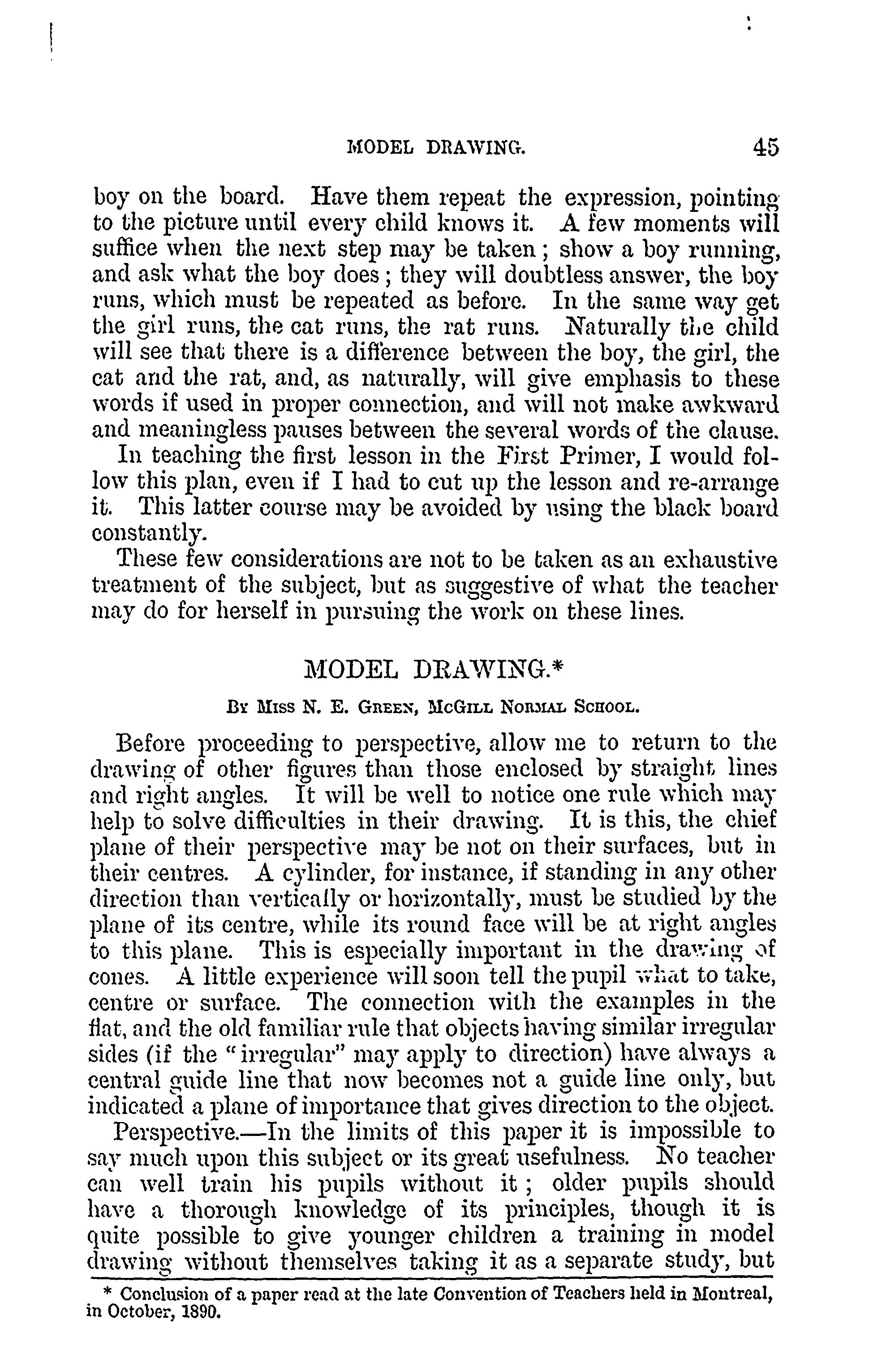 MODEL DRAWING. 45

boy on the board. Have them repeat the expression, pointing to the picture until every child knows it. A few moments will suffice when the next step may be taken; show a boy running, and ask what the boy does; they will doubtless answer, the boy runs, which must be repeated as before. In the same way get the girl runs, the cat runs, the rat runs. Naturally the child will see that there is a difference between the boy, the girl, the cat and the rat, and, as naturally, will give emphasis to these words if used in proper connection, and will not make awkward and meaningless pauses between the several words of the clause.

In teaching the first lesson in the First Primer, I would follow this plan, even if I had to cut up the lesson and re-arrange it. This latter course may be avoided by using the black board constantly.

These few considerations are not to be taken as an exhaustive treatment of the subject, but as suggestive of what the teacher may do for herself in pursuing the work on these lines.

MODEL DRAWING.*

By Miss N. E. Green, McGill Normal School.

Before proceeding to perspective, allow me to return to the drawing of other figures than those enclosed by straight lines and right angles. It will be well to notice one rule which may help to solve difficulties in their drawing. It is this, the chief plane of their perspective may be not on their surfaces, but in their centres. A cylinder, for instance, if standing in any other direction than vertically or horizontally, must be studied by the plane of its centre, while its round face will be at right angles to this plane. This is especially important in the drawing of cones. A little experience will soon tell the pupil what to take, centre or surface. The connection with the examples in the flat, and the old familiar rule that objects having similar irregular sides (if the "irregular" may apply to direction) have always a central guide line that now becomes not a guide line only, but indicated a plane of importance that gives direction to the object.

Perspective.—In the limits of this paper it is impossible to say much upon this subject or its great usefulness. No teacher can well train his pupils without it; older pupils should have a thorough knowledge of its principles, though it is quite possible to give younger children a training in model drawing without themselves taking it as a separate study, but

* Conclusion of a paper read at the late Convention of Teachers held in Montreal, in October, 1890.